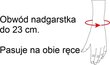 Obwód nadgarstka do 23 cm.

Pasuje na obie ręce